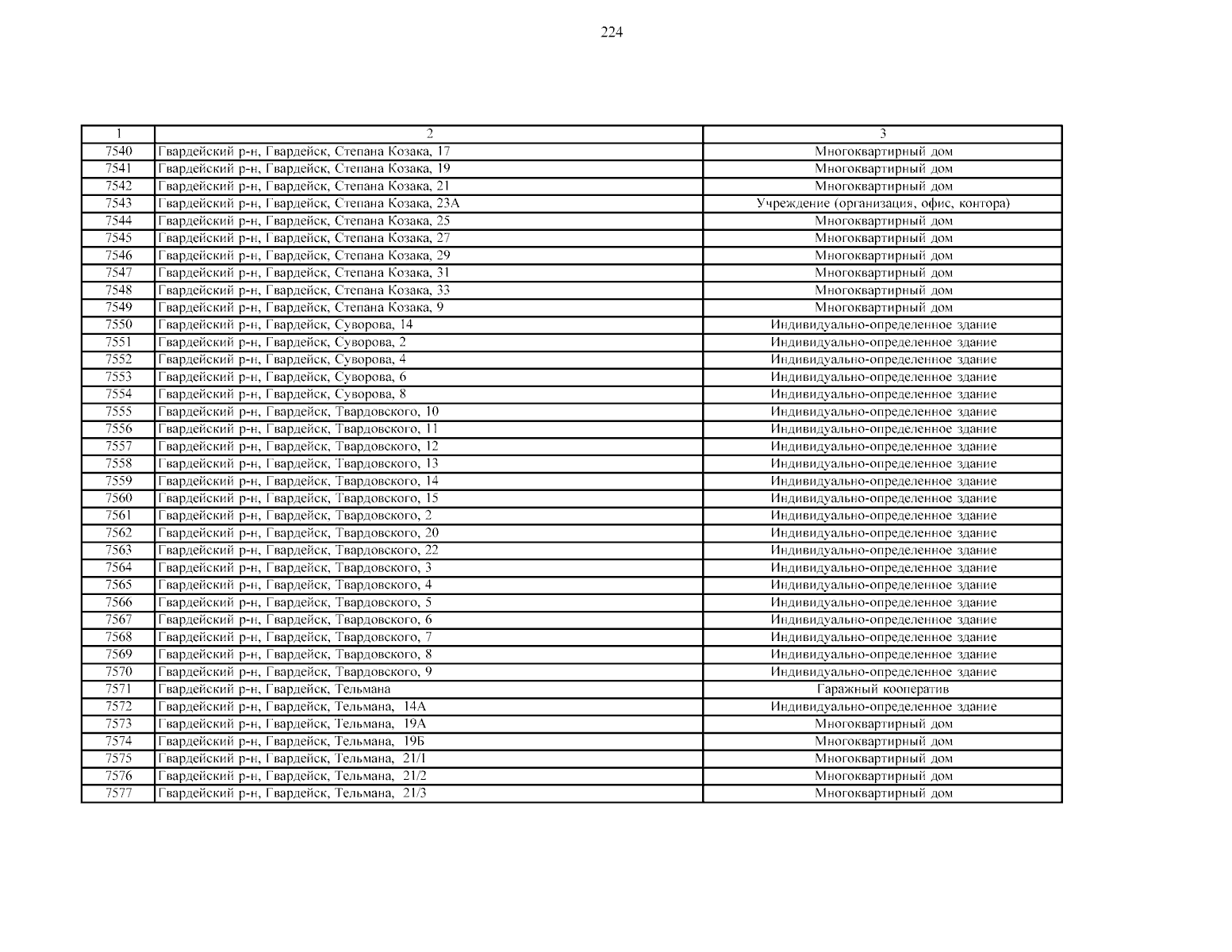 224

| 1 | 2 | 3 |
|---|---|---|
| 7540 | Гвардейский р-н, Гвардейск, Степана Козака, 17 | Многоквартирный дом |
| 7541 | Гвардейский р-н, Гвардейск, Степана Козака, 19 | Многоквартирный дом |
| 7542 | Гвардейский р-н, Гвардейск, Степана Козака, 21 | Многоквартирный дом |
| 7543 | Гвардейский р-н, Гвардейск, Степана Козака, 23А | Учреждение (организация, офис, контора) |
| 7544 | Гвардейский р-н, Гвардейск, Степана Козака, 25 | Многоквартирный дом |
| 7545 | Гвардейский р-н, Гвардейск, Степана Козака, 27 | Многоквартирный дом |
| 7546 | Гвардейский р-н, Гвардейск, Степана Козака, 29 | Многоквартирный дом |
| 7547 | Гвардейский р-н, Гвардейск, Степана Козака, 31 | Многоквартирный дом |
| 7548 | Гвардейский р-н, Гвардейск, Степана Козака, 33 | Многоквартирный дом |
| 7549 | Гвардейский р-н, Гвардейск, Степана Козака, 9 | Многоквартирный дом |
| 7550 | Гвардейский р-н, Гвардейск, Суворова, 14 | Индивидуально-определенное здание |
| 7551 | Гвардейский р-н, Гвардейск, Суворова, 2 | Индивидуально-определенное здание |
| 7552 | Гвардейский р-н, Гвардейск, Суворова, 4 | Индивидуально-определенное здание |
| 7553 | Гвардейский р-н, Гвардейск, Суворова, 6 | Индивидуально-определенное здание |
| 7554 | Гвардейский р-н, Гвардейск, Суворова, 8 | Индивидуально-определенное здание |
| 7555 | Гвардейский р-н, Гвардейск, Твардовского, 10 | Индивидуально-определенное здание |
| 7556 | Гвардейский р-н, Гвардейск, Твардовского, 11 | Индивидуально-определенное здание |
| 7557 | Гвардейский р-н, Гвардейск, Твардовского, 12 | Индивидуально-определенное здание |
| 7558 | Гвардейский р-н, Гвардейск, Твардовского, 13 | Индивидуально-определенное здание |
| 7559 | Гвардейский р-н, Гвардейск, Твардовского, 14 | Индивидуально-определенное здание |
| 7560 | Гвардейский р-н, Гвардейск, Твардовского, 15 | Индивидуально-определенное здание |
| 7561 | Гвардейский р-н, Гвардейск, Твардовского, 2 | Индивидуально-определенное здание |
| 7562 | Гвардейский р-н, Гвардейск, Твардовского, 20 | Индивидуально-определенное здание |
| 7563 | Гвардейский р-н, Гвардейск, Твардовского, 22 | Индивидуально-определенное здание |
| 7564 | Гвардейский р-н, Гвардейск, Твардовского, 3 | Индивидуально-определенное здание |
| 7565 | Гвардейский р-н, Гвардейск, Твардовского, 4 | Индивидуально-определенное здание |
| 7566 | Гвардейский р-н, Гвардейск, Твардовского, 5 | Индивидуально-определенное здание |
| 7567 | Гвардейский р-н, Гвардейск, Твардовского, 6 | Индивидуально-определенное здание |
| 7568 | Гвардейский р-н, Гвардейск, Твардовского, 7 | Индивидуально-определенное здание |
| 7569 | Гвардейский р-н, Гвардейск, Твардовского, 8 | Индивидуально-определенное здание |
| 7570 | Гвардейский р-н, Гвардейск, Твардовского, 9 | Индивидуально-определенное здание |
| 7571 | Гвардейский р-н, Гвардейск, Тельмана | Гаражный кооператив |
| 7572 | Гвардейский р-н, Гвардейск, Тельмана, 14А | Индивидуально-определенное здание |
| 7573 | Гвардейский р-н, Гвардейск, Тельмана, 19А | Многоквартирный дом |
| 7574 | Гвардейский р-н, Гвардейск, Тельмана, 19Б | Многоквартирный дом |
| 7575 | Гвардейский р-н, Гвардейск, Тельмана, 21/1 | Многоквартирный дом |
| 7576 | Гвардейский р-н, Гвардейск, Тельмана, 21/2 | Многоквартирный дом |
| 7577 | Гвардейский р-н, Гвардейск, Тельмана, 21/3 | Многоквартирный дом |